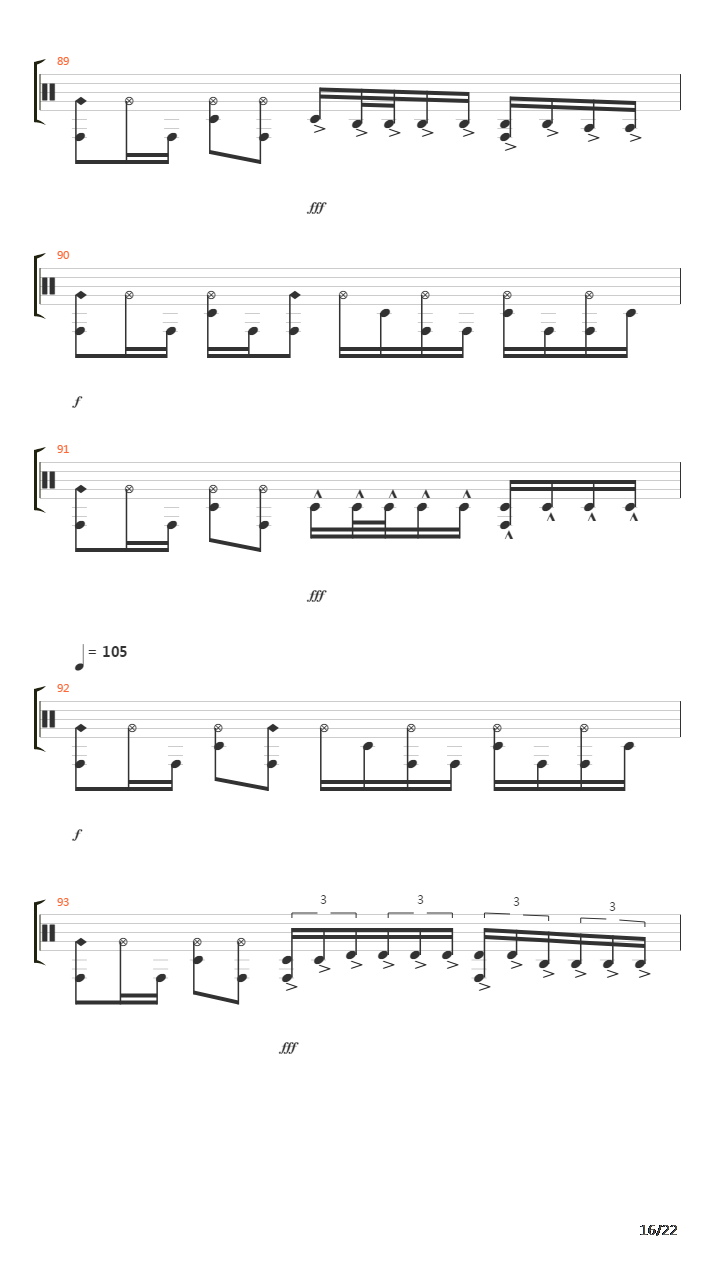 89

fff

90

f

91

fff

= 105

92

f

93

3 3 3 3

fff

16/22